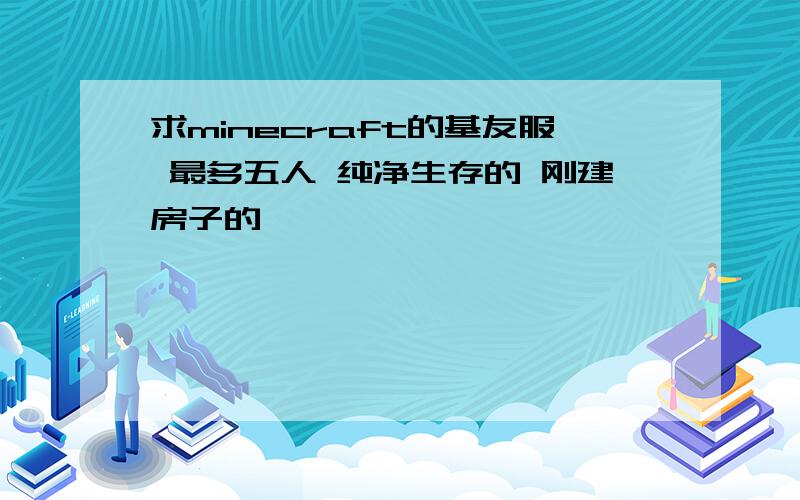 求minecraft的基友服 最多五人 纯净生存的 刚建房子的

E-LEARNING